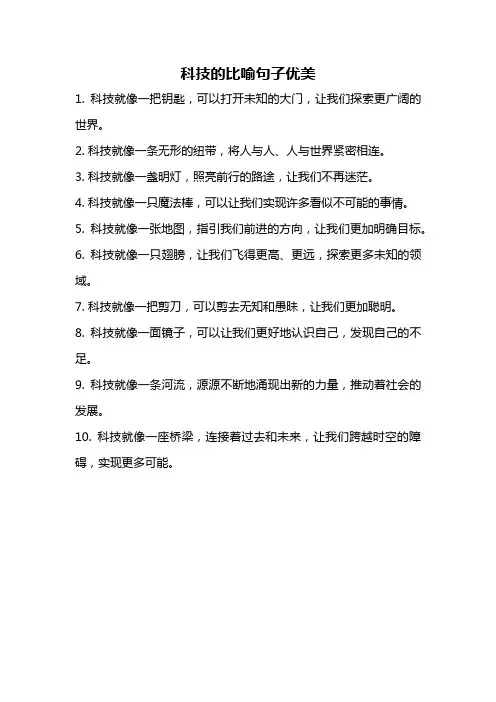 科技的比喻句子优美

1. 科技就像一把钥匙，可以打开未知的大门，让我们探索更广阔的世界。

2. 科技就像一条无形的纽带，将人与人、人与世界紧密相连。

3. 科技就像一盏明灯，照亮前行的路途，让我们不再迷茫。

4. 科技就像一只魔法棒，可以让我们实现许多看似不可能的事情。

5. 科技就像一张地图，指引我们前进的方向，让我们更加明确目标。

6. 科技就像一只翅膀，让我们飞得更高、更远，探索更多未知的领域。

7. 科技就像一把剪刀，可以剪去无知和愚昧，让我们更加聪明。

8. 科技就像一面镜子，可以让我们更好地认识自己，发现自己的不足。

9. 科技就像一条河流，源源不断地涌现出新的力量，推动着社会的发展。

10. 科技就像一座桥梁，连接着过去和未来，让我们跨越时空的障碍，实现更多可能。